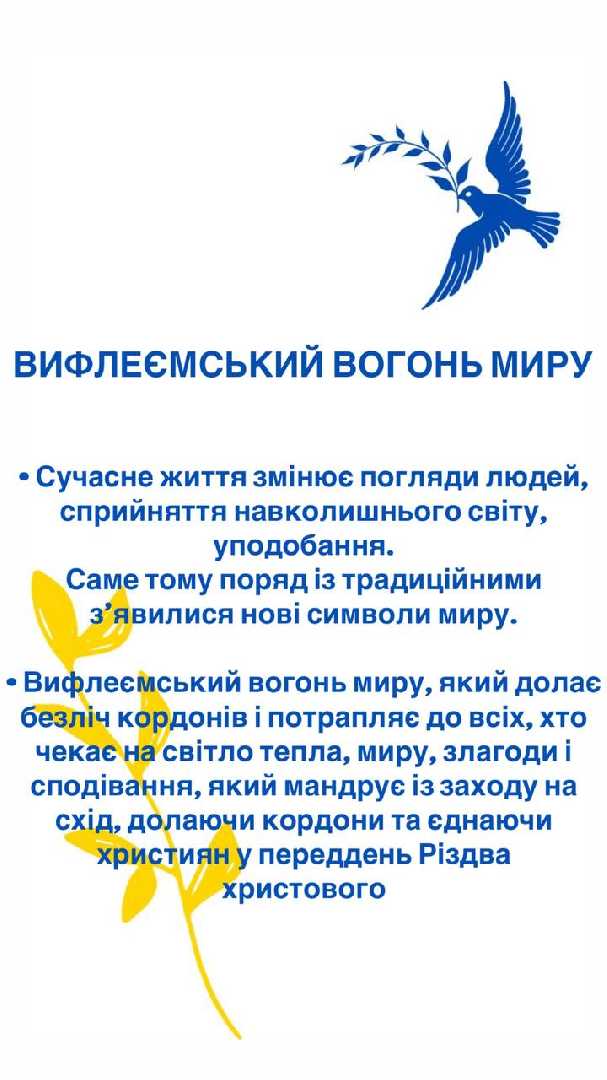 ВИФЛЕЄМСЬКИЙ ВОГОНЬ МИРУ

• Сучасне життя змінює погляди людей, сприйняття навколишнього світу, уподобання.
Саме тому поряд із традиційними з'явилися нові символи миру.

• Вифлеємський вогонь миру, який долає безліч кордонів і потрапляє до всіх, хто чекає на світло тепла, миру, злагоди і сподівання, який мандрує із заходу на схід, долаючи кордони та єднаючи християн у переддень Різдва христового